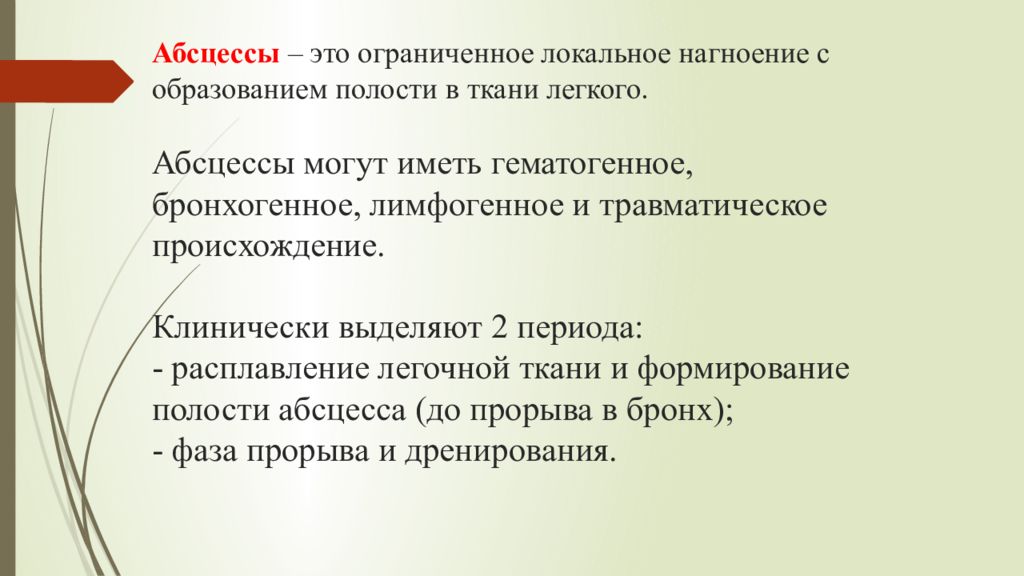 Абсцессы – это ограниченное локальное нагноение с образованием полости в ткани легкого.

Абсцессы могут иметь гематогенное, бронхогенное, лимфогенное и травматическое происхождение.

Клинически выделяют 2 периода:
- расплавление легочной ткани и формирование полости абсцесса (до прорыва в бронх);
- фаза прорыва и дренирования.